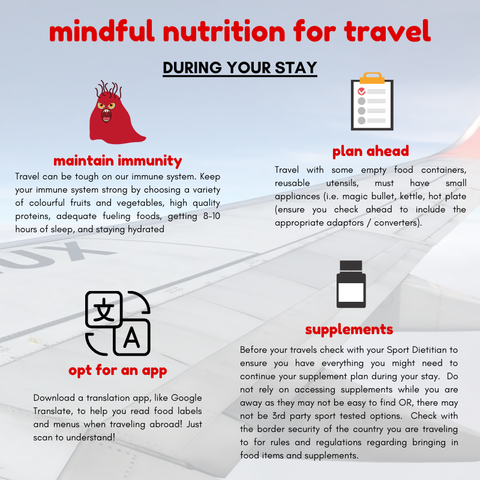 mindful nutrition for travel

DURING YOUR STAY

maintain immunity

Travel can be tough on our immune system. Keep your immune system strong by choosing a variety of colourful fruits and vegetables, high quality proteins, adequate fueling foods, getting 8-10 hours of sleep, and staying hydrated

plan ahead

Travel with some empty food containers, reusable utensils, must have small appliances (i.e. magic bullet, kettle, hot plate (ensure you check ahead to include the appropriate adaptors / converters).

文 A

opt for an app

Download a translation app, like Google Translate, to help you read food labels and menus when traveling abroad! Just scan to understand!

supplements

Before your travels check with your Sport Dietitian to ensure you have everything you might need to continue your supplement plan during your stay. Do not rely on accessing supplements while you are away as they may not be easy to find OR, there may not be 3rd party sport tested options. Check with the border security of the country you are traveling to for rules and regulations regarding bringing in food items and supplements.